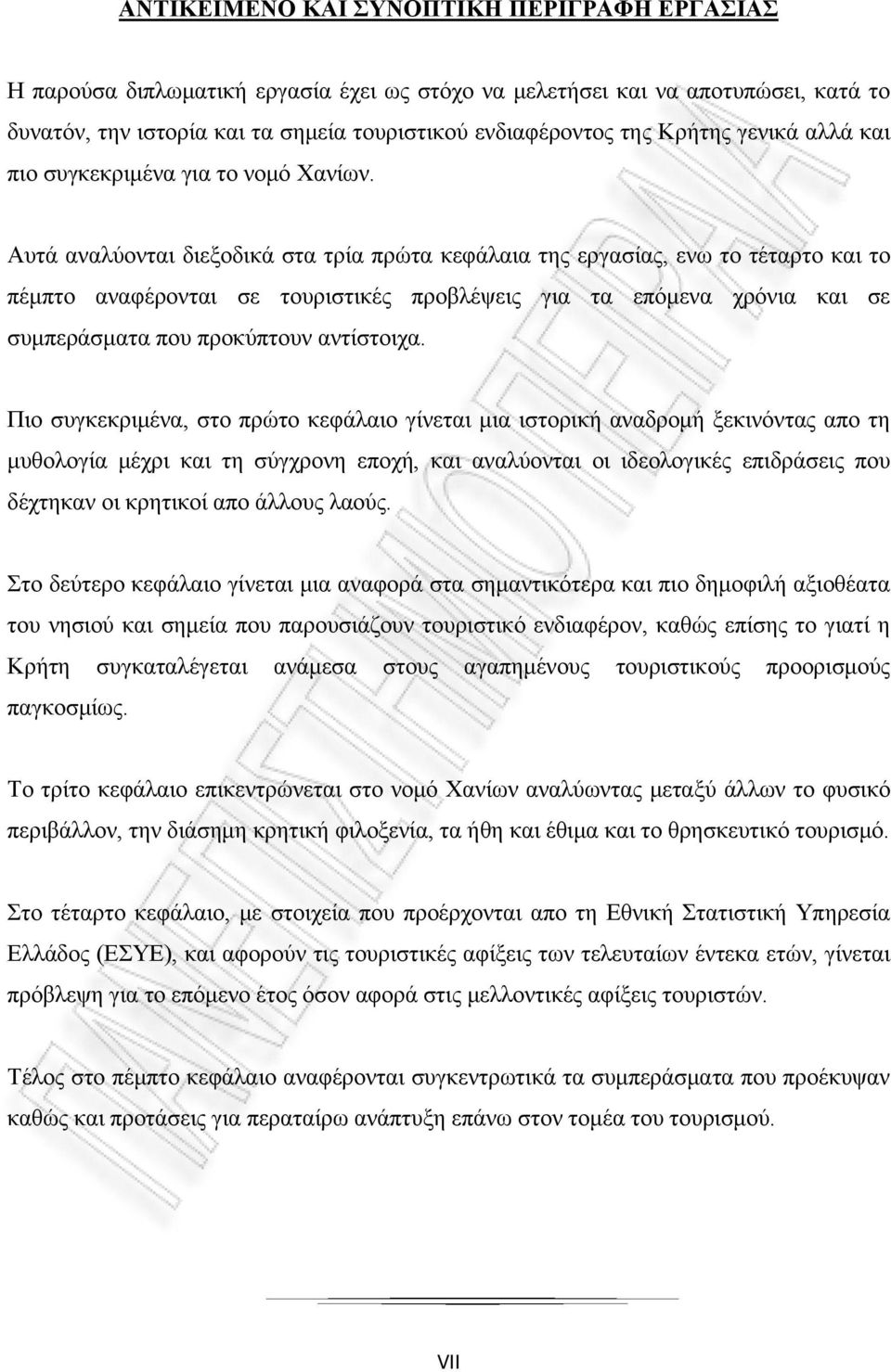 ΑΝΤΙΚΕΙΜΕΝΟ ΚΑΙ ΣΥΝΟΠΤΙΚΗ ΠΕΡΙΓΡΑΦΗ ΕΡΓΑΣΙΑΣ

Η παρούσα διπλωματική εργασία έχει ως στόχο να μελετήσει και να αποτυπώσει, κατά το δυνατόν, την ιστορία και τα σημεία τουριστικού ενδιαφέροντος της Κρήτης γενικά αλλά και πιο συγκεκριμένα για το νομό Χανίων.

Αυτά αναλύονται διεξοδικά στα τρία πρώτα κεφάλαια της εργασίας, ενω το τέταρτο και το πέμπτο αναφέρονται σε τουριστικές προβλέψεις για τα επόμενα χρόνια και σε συμπεράσματα που προκύπτουν αντίστοιχα.

Πιο συγκεκριμένα, στο πρώτο κεφάλαιο γίνεται μια ιστορική αναδρομή ξεκινόντας απο τη μυθολογία μέχρι και τη σύγχρονη εποχή, και αναλύονται οι ιδεολογικές επιδράσεις που δέχτηκαν οι κρητικοί απο άλλους λαούς.

Στο δεύτερο κεφάλαιο γίνεται μια αναφορά στα σημαντικότερα και πιο δημοφιλή αξιοθέατα του νησιού και σημεία που παρουσιάζουν τουριστικό ενδιαφέρον, καθώς επίσης το γιατί η Κρήτη συγκαταλέγεται ανάμεσα στους αγαπημένους τουριστικούς προορισμούς παγκοσμίως.

Το τρίτο κεφάλαιο επικεντρώνεται στο νομό Χανίων αναλύωντας μεταξύ άλλων το φυσικό περιβάλλον, την διάσημη κρητική φιλοξενία, τα ήθη και έθιμα και το θρησκευτικό τουρισμό.

Στο τέταρτο κεφάλαιο, με στοιχεία που προέρχονται απο τη Εθνική Στατιστική Υπηρεσία Ελλάδος (ΕΣΥΕ), και αφορούν τις τουριστικές αφίξεις των τελευταίων έντεκα ετών, γίνεται πρόβλεψη για το επόμενο έτος όσον αφορά στις μελλοντικές αφίξεις τουριστών.

Τέλος στο πέμπτο κεφάλαιο αναφέρονται συγκεντρωτικά τα συμπεράσματα που προέκυψαν καθώς και προτάσεις για περαταίρω ανάπτυξη επάνω στον τομέα του τουρισμού.

VII